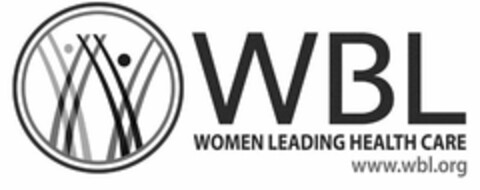 WBL
WOMEN LEADING HEALTH CARE
www.wbl.org